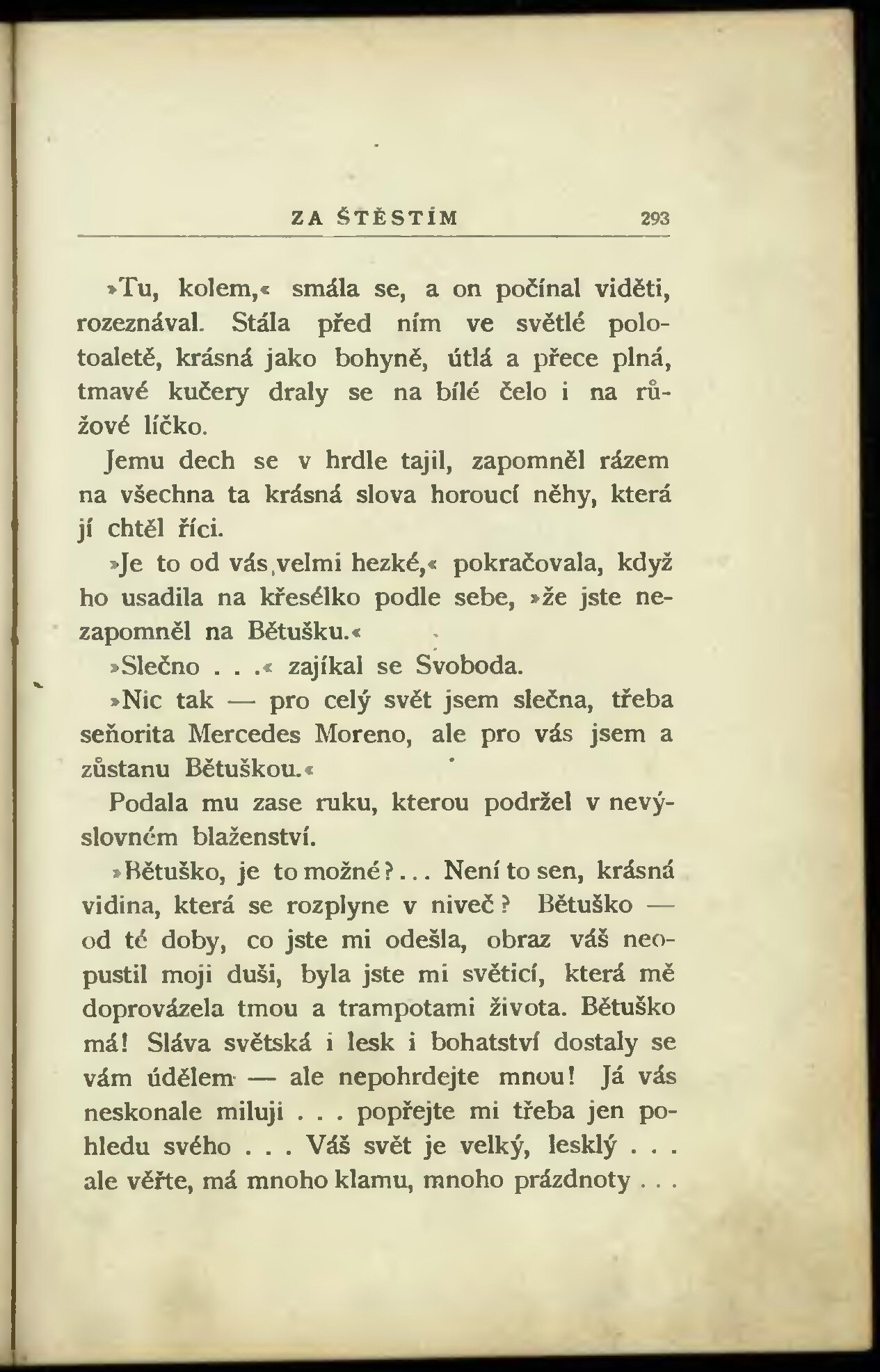 ZA ŠTĚSTÍM 293

»Tu, kolem,« smála se, a on počínal viděti, rozeznával. Stála před ním ve světlé polotoaletě, krásná jako bohyně, útlá a přece plná, tmavé kučery draly se na bílé čelo i na růžové líčko.

Jemu dech se v hrdle tajil, zapomněl rázem na všechna ta krásná slova horoucí něhy, která jí chtěl říci.

»Je to od vás velmi hezké,« pokračovala, když ho usadila na křesélko podle sebe, »že jste nezapomněl na Bětušku.«

»Slečno . . .« zajíkal se Svoboda.

»Nic tak — pro celý svět jsem slečna, třeba seňorita Mercedes Moreno, ale pro vás jsem a zůstanu Bětuškou.«

Podala mu zase ruku, kterou podržel v nevýslovném blaženství.

»Bětuško, je to možné?... Není to sen, krásná vidina, která se rozplyne v niveč? Bětuško — od té doby, co jste mi odešla, obraz váš neopustil moji duši, byla jste mi světicí, která mě doprovázela tmou a trampotami života. Bětuško má! Sláva světská i lesk i bohatství dostaly se vám údělem — ale nepohrdejte mnou! Já vás neskonale miluji . . . popřejte mi třeba jen pohledu svého . . . Váš svět je velký, lesklý . . . ale věřte, má mnoho klamu, mnoho prázdnoty . . .